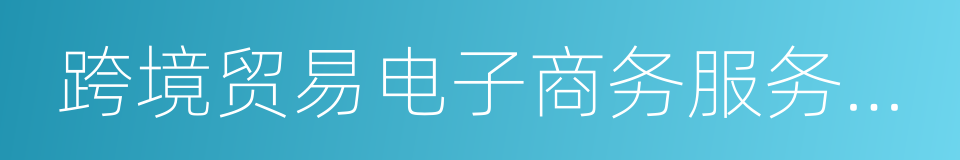 跨境贸易电子商务服务...